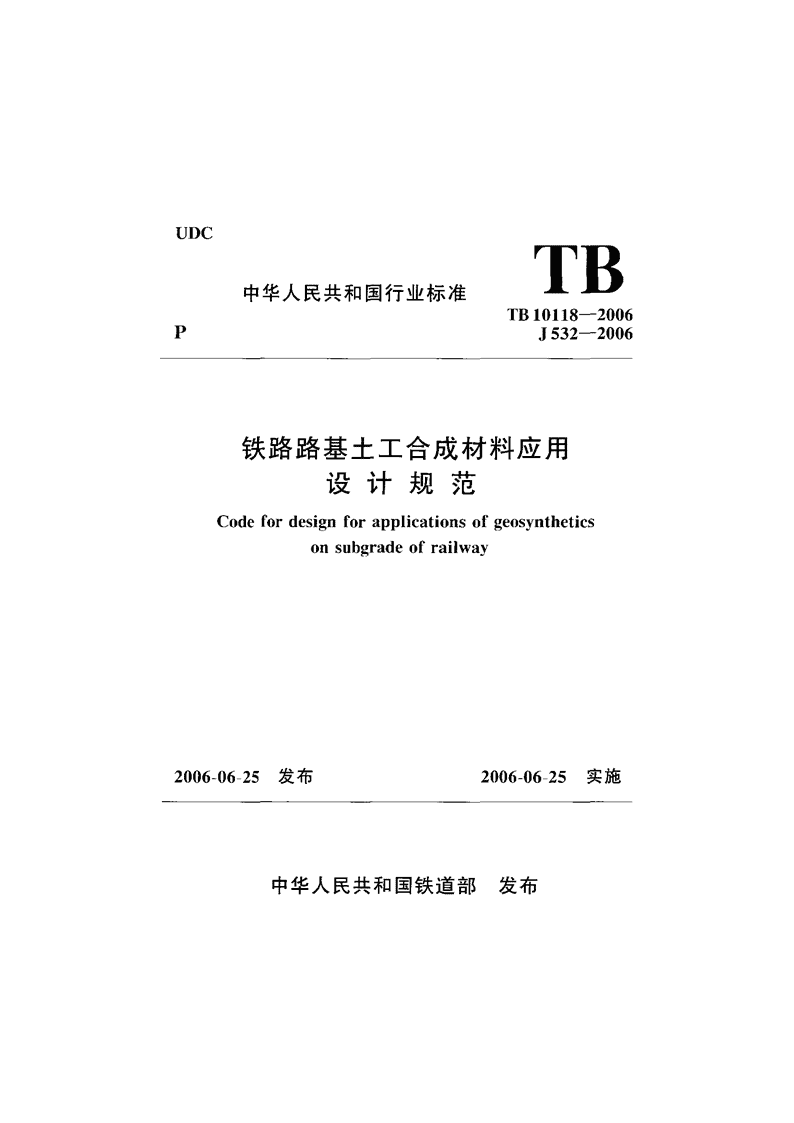 UDC

中华人民共和国行业标准

TB

TB 10118—2006

P

J 532—2006

铁路路基土工合成材料应用
设计规范

Code for design for applications of geosynthetics on subgrade of railway

2006-06-25 发布

2006-06-25 实施

中华人民共和国铁道部 发布